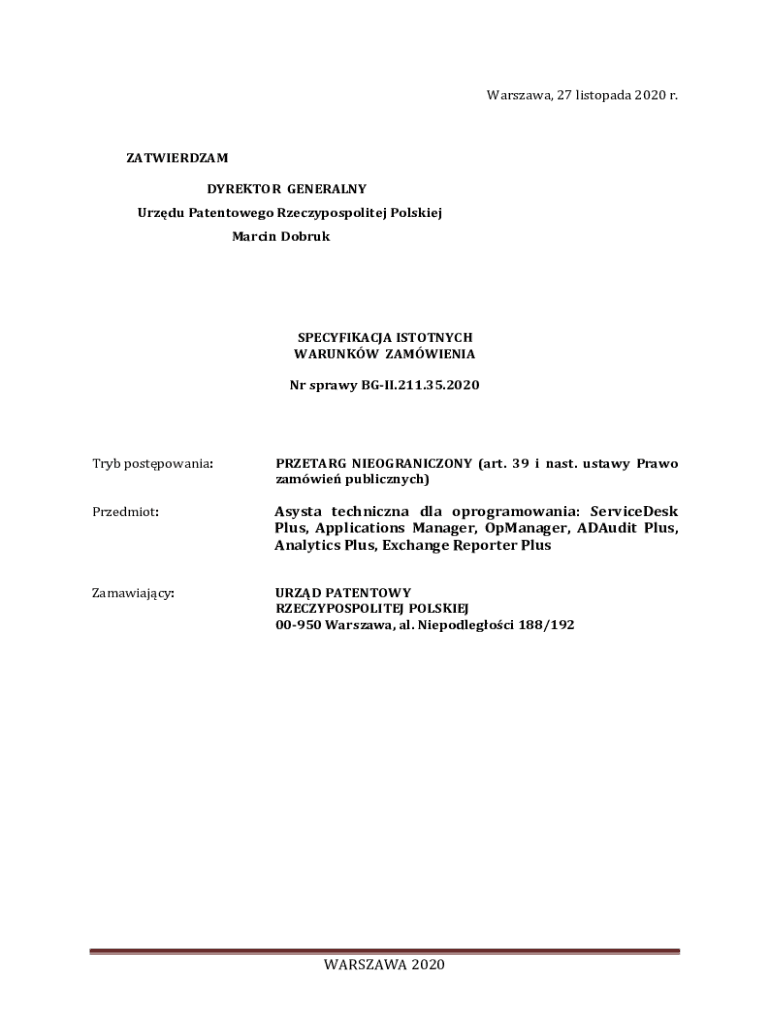 Warszawa, 27 listopada 2020 r.

ZATWIERDZAM

DYREKTOR GENERALNY

Urzędu Patentowego Rzeczypospolitej Polskiej

Marcin Dobruk

SPECYFIKACJA ISTOTNYCH
WARUNKÓW ZAMÓWIENIA

Nr sprawy BG-II.211.35.2020

Tryb postępowania:

PRZETARG NIEOGRANICZONY (art. 39 i nast. ustawy Prawo zamówień publicznych)

Przedmiot:

Asysta techniczna dla oprogramowania: ServiceDesk Plus, Applications Manager, OpManager, ADAudit Plus, Analytics Plus, Exchange Reporter Plus

Zamawiający:

URZĄD PATENTOWY
RZECZYPOSPOLITEJ POLSKIEJ
00-950 Warszawa, al. Niepodległości 188/192

WARSZAWA 2020